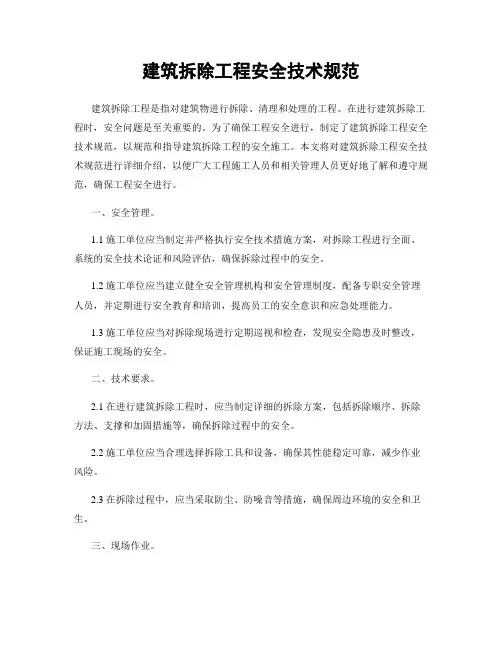 建筑拆除工程安全技术规范

建筑拆除工程是指对建筑物进行拆除、清理和处理的工程。在进行建筑拆除工程时，安全问题是至关重要的。为了确保工程安全进行，制定了建筑拆除工程安全技术规范，以规范和指导建筑拆除工程的安全施工。本文将对建筑拆除工程安全技术规范进行详细介绍，以便广大工程施工人员和相关管理人员更好地了解和遵守规范，确保工程安全进行。

一、安全管理。

1.1 施工单位应当制定并严格执行安全技术措施方案，对拆除工程进行全面、系统的安全技术论证和风险评估，确保拆除过程中的安全。

1.2 施工单位应当建立健全安全管理机构和安全管理制度，配备专职安全管理人员，并定期进行安全教育和培训，提高员工的安全意识和应急处理能力。

1.3 施工单位应当对拆除现场进行定期巡视和检查，发现安全隐患及时整改，保证施工现场的安全。

二、技术要求。

2.1 在进行建筑拆除工程时，应当制定详细的拆除方案，包括拆除顺序、拆除方法、支撑和加固措施等，确保拆除过程中的安全。

2.2 施工单位应当合理选择拆除工具和设备，确保其性能稳定可靠，减少作业风险。

2.3 在拆除过程中，应当采取防尘、防噪音等措施，确保周边环境的安全和卫生。

三、现场作业。